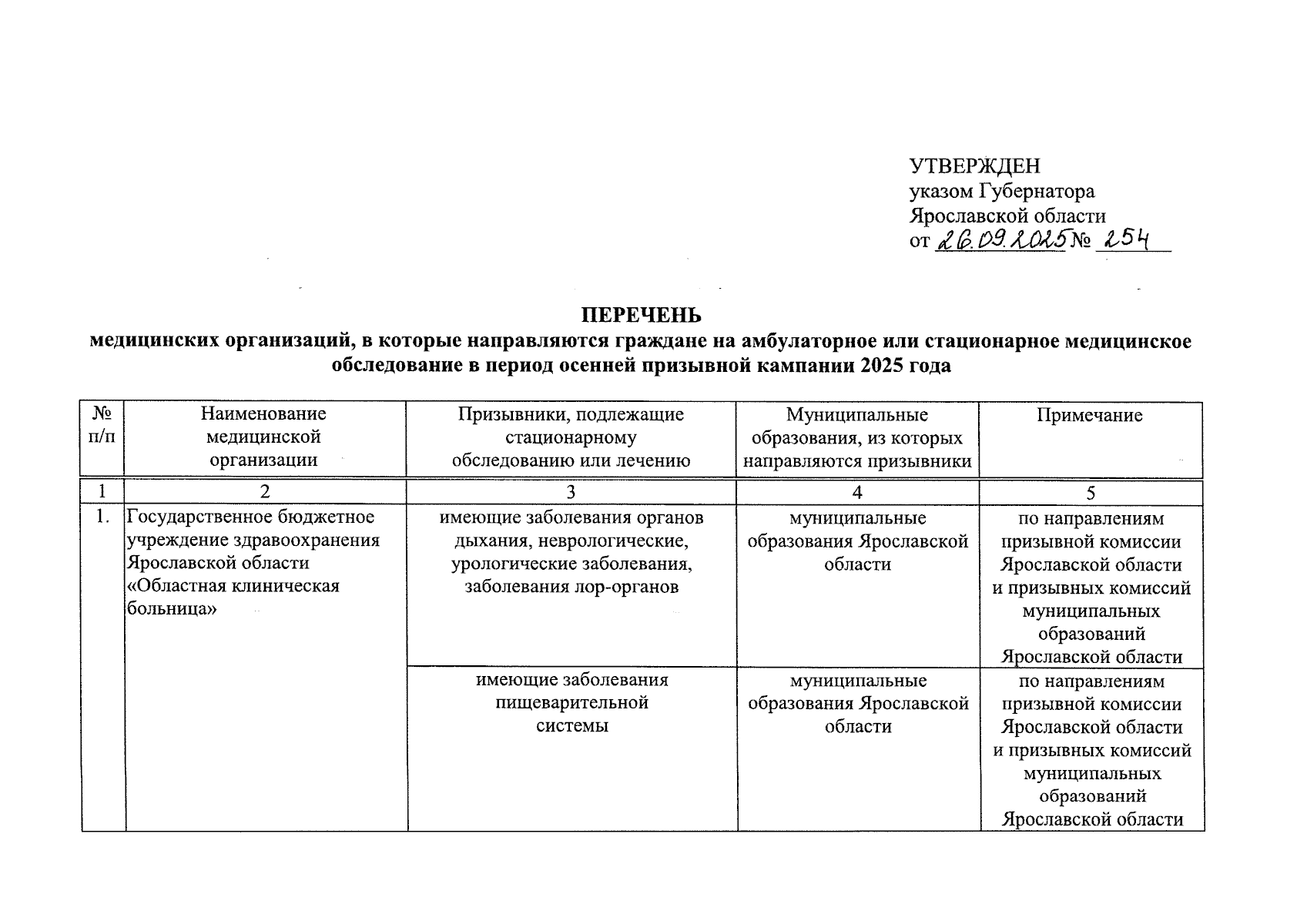 УТВЕРЖДЕН
указом Губернатора
Ярославской области
от 26.09.2025 № 254

ПЕРЕЧЕНЬ
медицинских организаций, в которые направляются граждане на амбулаторное или стационарное медицинское обследование в период осенней призывной кампании 2025 года

| № п/п | Наименование медицинской организации | Призывники, подлежащие стационарному обследованию или лечению | Муниципальные образования, из которых направляются призывники | Примечание |
|---|---|---|---|---|
| 1 | 2 | 3 | 4 | 5 |
| 1. | Государственное бюджетное учреждение здравоохранения Ярославской области «Областная клиническая больница» | имеющие заболевания органов дыхания, неврологические, урологические заболевания, заболевания лор-органов | муниципальные образования Ярославской области | по направлениям призывной комиссии Ярославской области и призывных комиссий муниципальных образований Ярославской области |
| | | имеющие заболевания пищеварительной системы | муниципальные образования Ярославской области | по направлениям призывной комиссии Ярославской области и призывных комиссий муниципальных образований Ярославской области |